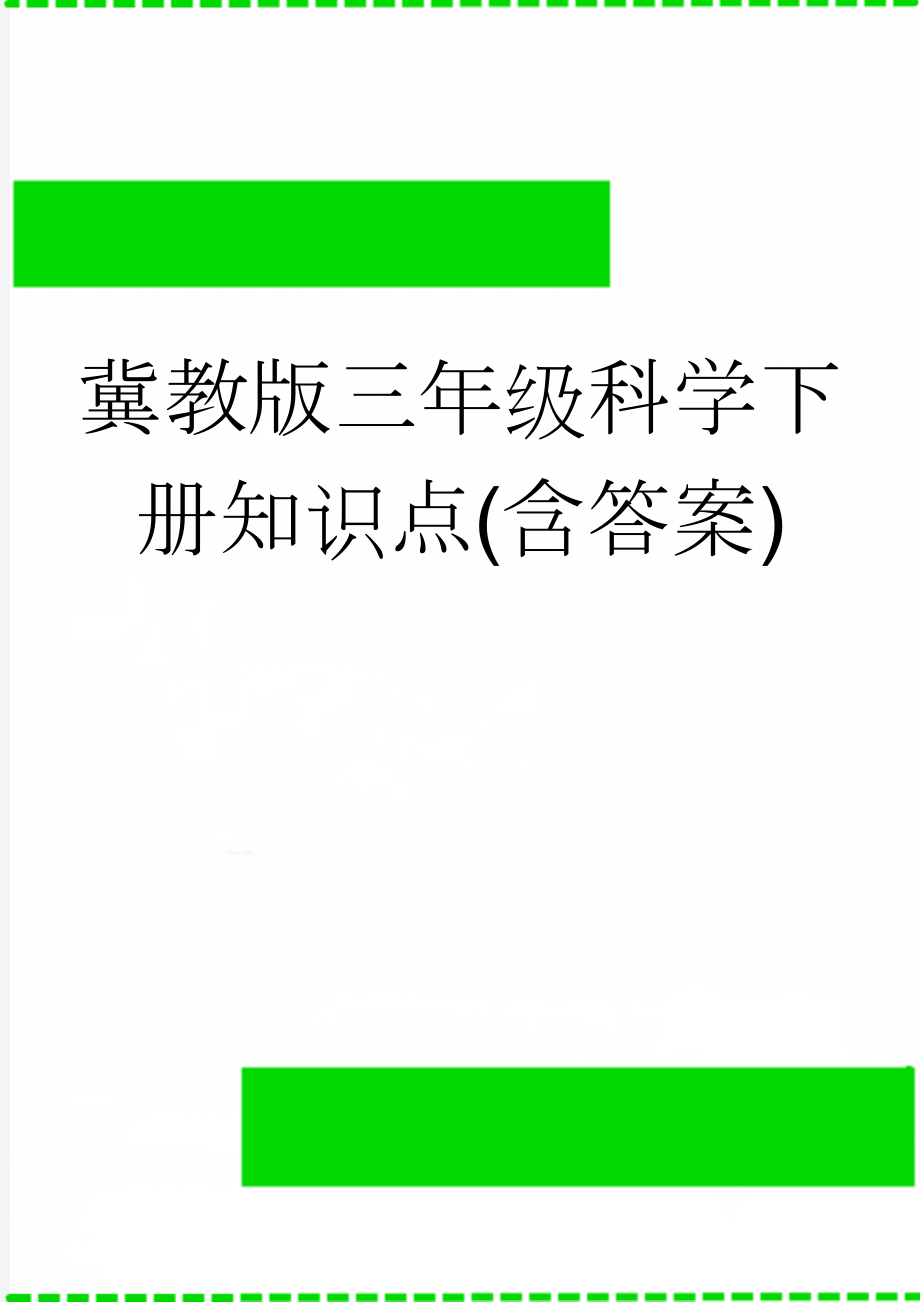 冀教版三年级科学下册知识点(含答案)